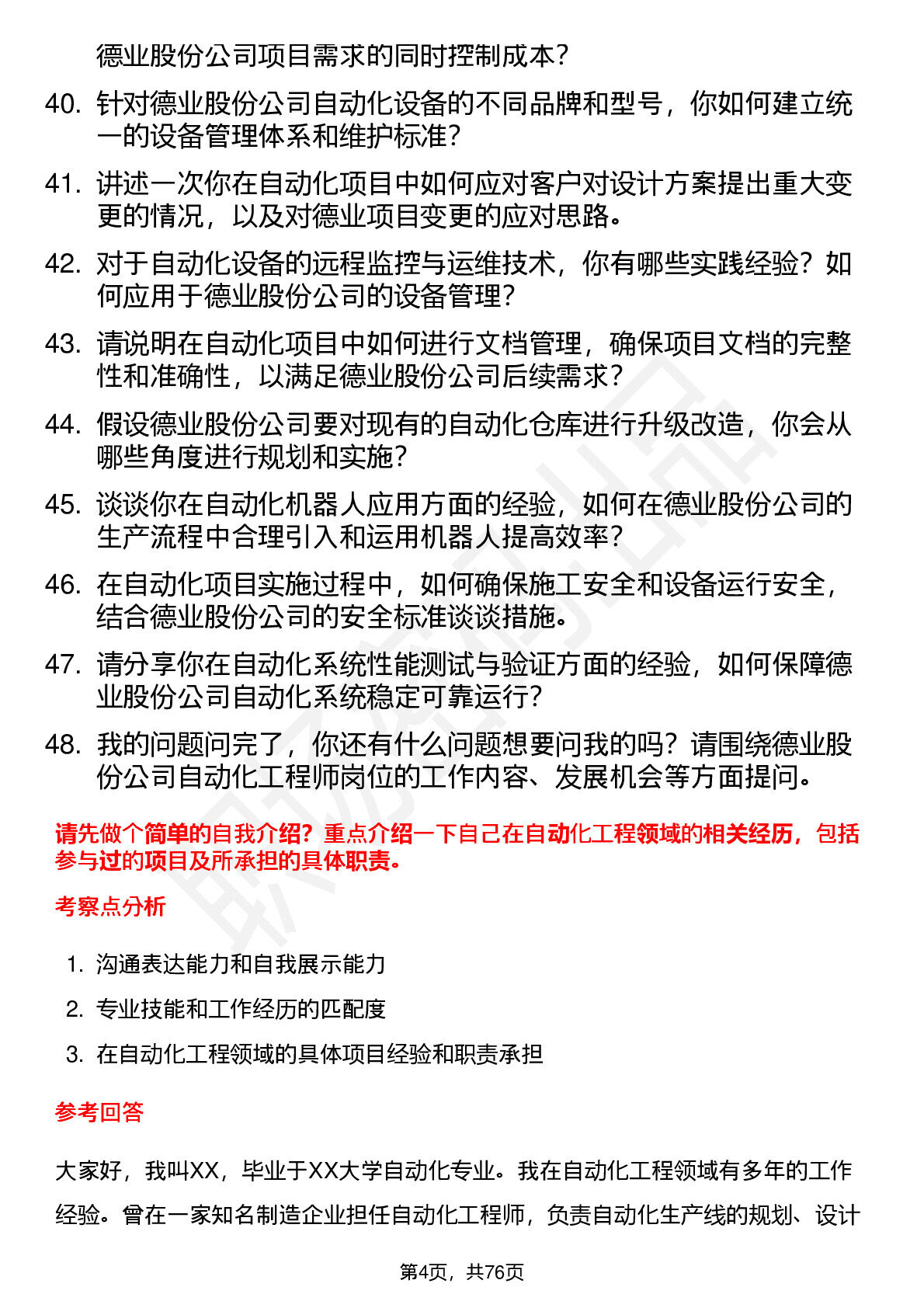 德业股份公司项目需求的同时控制成本？

40. 针对德业股份公司自动化设备的不同品牌和型号，你如何建立统一的设备管理体系和维护标准？

41. 讲述一次你在自动化项目中如何应对客户对设计方案提出重大变更的情况，以及对德业项目变更的应对思路。

42. 对于自动化设备的远程监控与运维技术，你有哪些实践经验？如何应用于德业股份公司的设备管理？

43. 请说明在自动化项目中如何进行文档管理，确保项目文档的完整性和准确性，以满足德业股份公司后续需求？

44. 假设德业股份公司要对现有的自动化仓库进行升级改造，你会从哪些角度进行规划和实施？

45. 谈谈你在自动化机器人应用方面的经验，如何在德业股份公司的生产流程中合理引入和运用机器人提高效率？

46. 在自动化项目实施过程中，如何确保施工安全和设备运行安全，结合德业股份公司的安全标准谈谈措施。

47. 请分享你在自动化系统性能测试与验证方面的经验，如何保障德业股份公司自动化系统稳定可靠运行？

48. 我的问题问完了，你还有什么问题想要问我的吗？请围绕德业股份公司自动化工程师岗位的工作内容、发展机会等方面提问。

请先做个简单的自我介绍？重点介绍一下自己在自动化工程领域的相关经历，包括参与过的项目及所承担的具体职责。

考察点分析

1. 沟通表达能力和自我展示能力
2. 专业技能和工作经历的匹配度
3. 在自动化工程领域的具体项目经验和职责承担

参考回答

大家好，我叫XX，毕业于XX大学自动化专业。我在自动化工程领域有多年的工作经验。曾在一家知名制造企业担任自动化工程师，负责自动化生产线的规划、设计

第4页，共76页